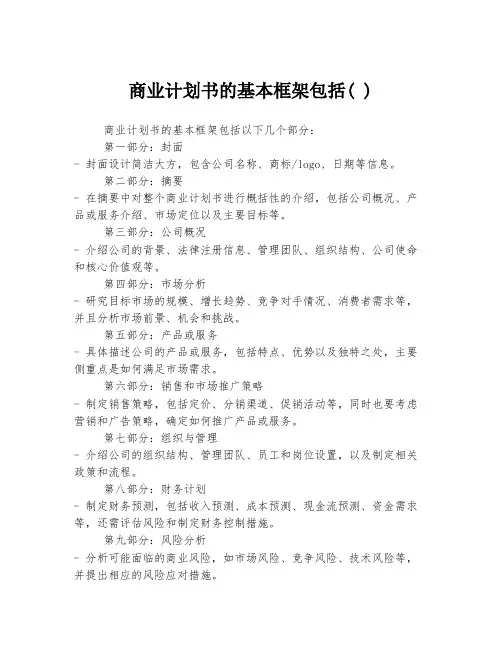 商业计划书的基本框架包括( )

商业计划书的基本框架包括以下几个部分：

第一部分：封面

- 封面设计简洁大方，包含公司名称、商标/logo、日期等信息。

第二部分：摘要

- 在摘要中对整个商业计划书进行概括性的介绍，包括公司概况、产品或服务介绍、市场定位以及主要目标等。

第三部分：公司概况

- 介绍公司的背景、法律注册信息、管理团队、组织结构、公司使命和核心价值观等。

第四部分：市场分析

- 研究目标市场的规模、增长趋势、竞争对手情况、消费者需求等，并且分析市场前景、机会和挑战。

第五部分：产品或服务

- 具体描述公司的产品或服务，包括特点、优势以及独特之处，主要侧重点是如何满足市场需求。

第六部分：销售和市场推广策略

- 制定销售策略，包括定价、分销渠道、促销活动等，同时也要考虑营销和广告策略，确定如何推广产品或服务。

第七部分：组织与管理

- 介绍公司的组织结构、管理团队、员工和岗位设置，以及制定相关政策和流程。

第八部分：财务计划

- 制定财务预测，包括收入预测、成本预测、现金流预测、资金需求等，还需评估风险和制定财务控制措施。

第九部分：风险分析

- 分析可能面临的商业风险，如市场风险、竞争风险、技术风险等，并提出相应的风险应对措施。